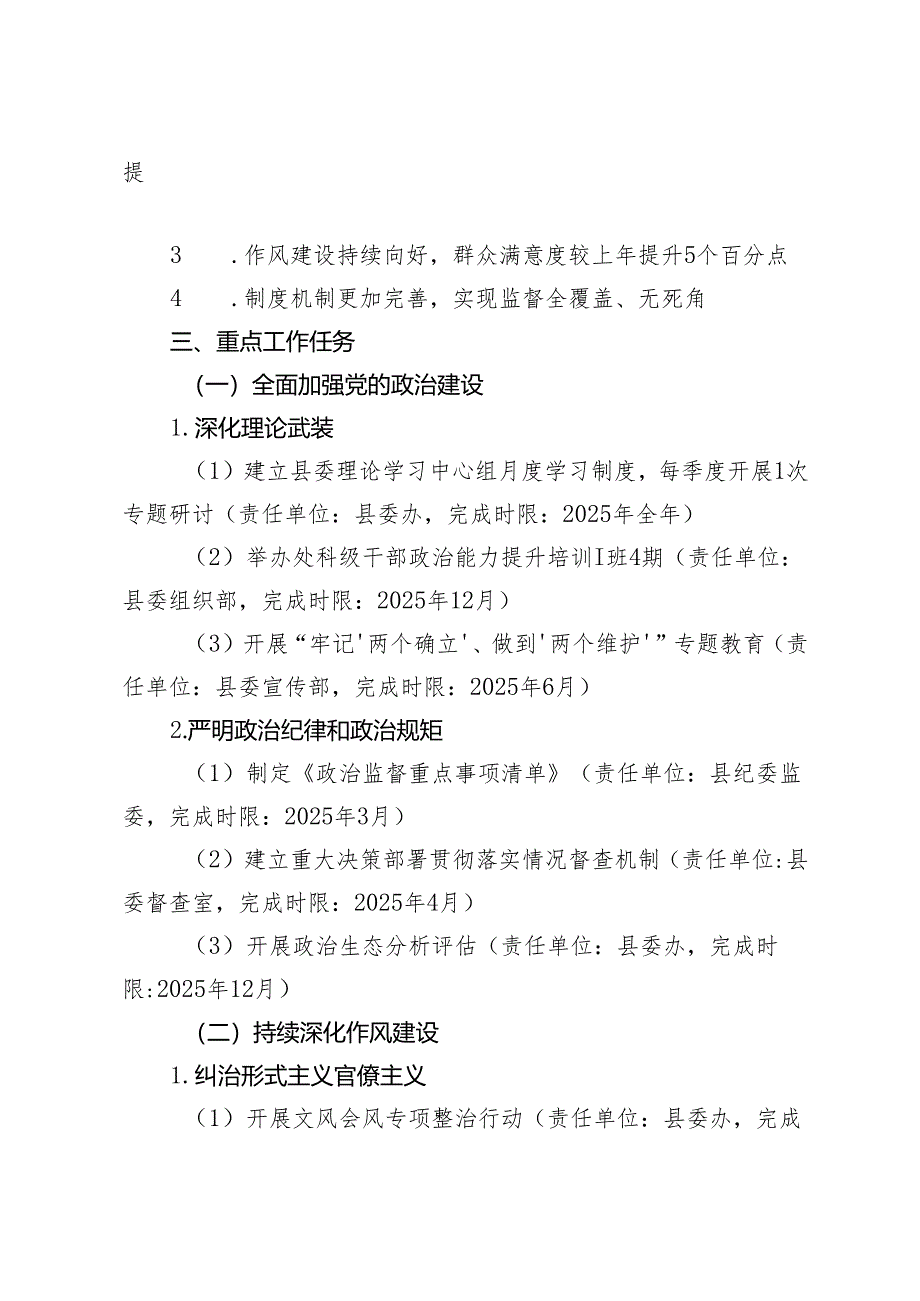 提

3　．作风建设持续向好，群众满意度较上年提升5个百分点

4　．制度机制更加完善，实现监督全覆盖、无死角

三、重点工作任务

（一）全面加强党的政治建设

1.深化理论武装

（1）建立县委理论学习中心组月度学习制度，每季度开展1次专题研讨（责任单位：县委办，完成时限：2025年全年）

（2）举办处科级干部政治能力提升培训I班4期（责任单位：县委组织部，完成时限：2025年12月）

（3）开展“牢记'两个确立'、做到'两个维护'”专题教育（责任单位：县委宣传部，完成时限：2025年6月）

2.严明政治纪律和政治规矩

（1）制定《政治监督重点事项清单》（责任单位：县纪委监委，完成时限：2025年3月）

（2）建立重大决策部署贯彻落实情况督查机制（责任单位:县委督查室，完成时限：2025年4月）

（3）开展政治生态分析评估（责任单位：县委办，完成时限:2025年12月）

（二）持续深化作风建设

1.纠治形式主义官僚主义

（1）开展文风会风专项整治行动（责任单位：县委办，完成